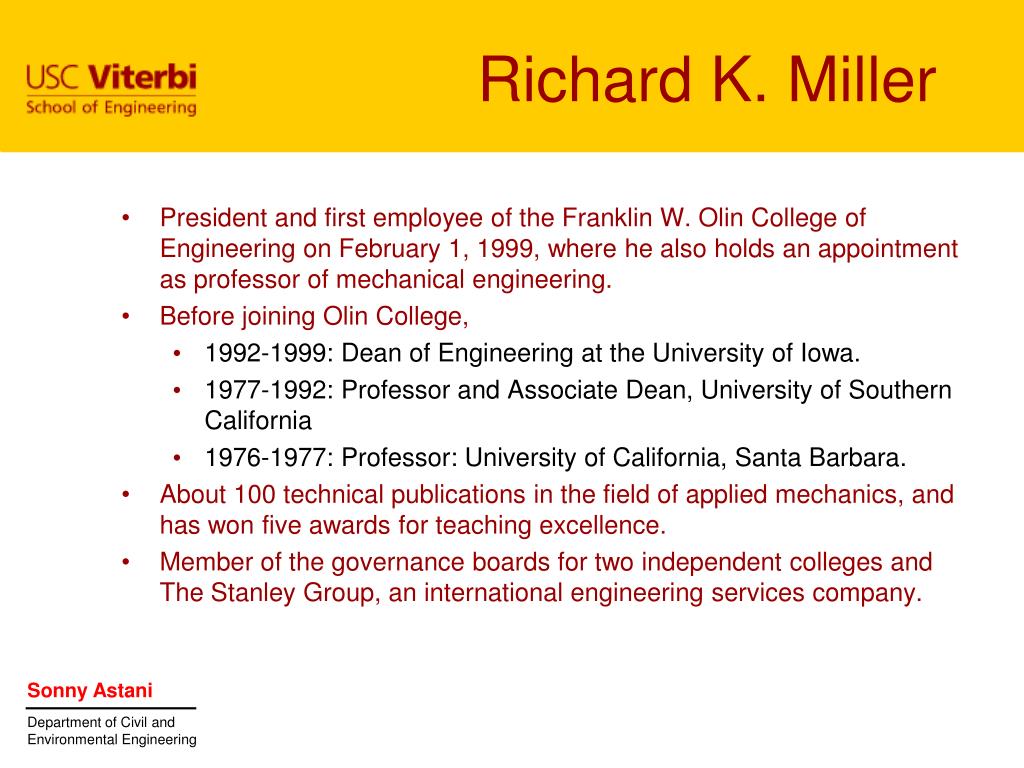 USC Viterbi
School of Engineering

Richard K. Miller

• President and first employee of the Franklin W. Olin College of Engineering on February 1, 1999, where he also holds an appointment as professor of mechanical engineering.
• Before joining Olin College,
  • 1992-1999: Dean of Engineering at the University of Iowa.
  • 1977-1992: Professor and Associate Dean, University of Southern California
  • 1976-1977: Professor: University of California, Santa Barbara.
• About 100 technical publications in the field of applied mechanics, and has won five awards for teaching excellence.
• Member of the governance boards for two independent colleges and The Stanley Group, an international engineering services company.

Sonny Astani
Department of Civil and Environmental Engineering